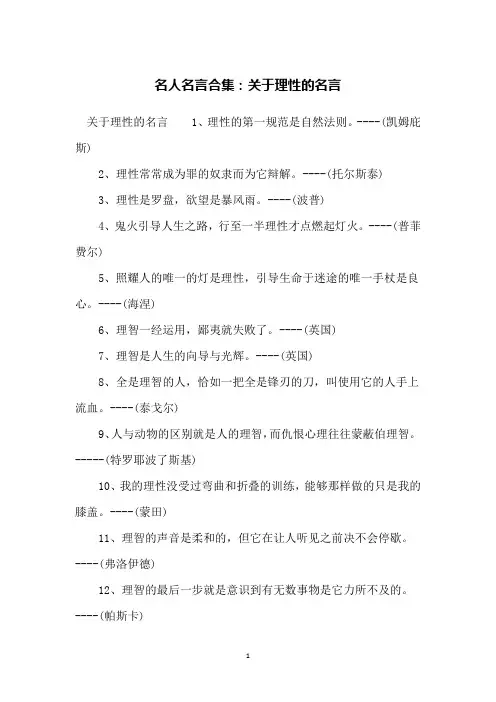 名人名言合集：关于理性的名言

关于理性的名言　　1、理性的第一规范是自然法则。----(凯姆庇斯)

2、理性常常成为罪的奴隶而为它辩解。----(托尔斯泰)

3、理性是罗盘，欲望是暴风雨。----(波普)

4、鬼火引导人生之路，行至一半理性才点燃起灯火。----(普菲费尔)

5、照耀人的唯一的灯是理性，引导生命于迷途的唯一手杖是良心。----(海涅)

6、理智一经运用，鄙夷就失败了。----(英国)

7、理智是人生的向导与光辉。----(英国)

8、全是理智的人，恰如一把全是锋刃的刀，叫使用它的人手上流血。----(泰戈尔)

9、人与动物的区别就是人的理智，而仇恨心理往往蒙蔽伯理智。-----(特罗耶波了斯基)

10、我的理性没受过弯曲和折叠的训练，能够那样做的只是我的膝盖。----(蒙田)

11、理智的声音是柔和的，但它在让人听见之前决不会停歇。----(弗洛伊德)

12、理智的最后一步就是意识到有无数事物是它力所不及的。----(帕斯卡)

1